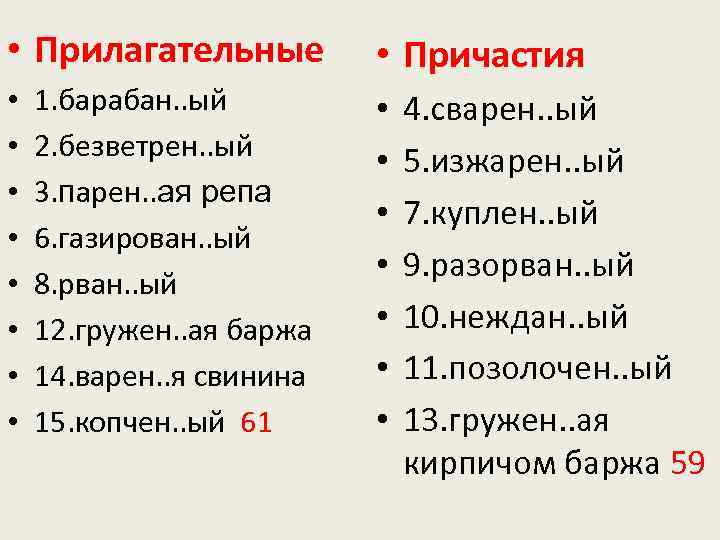 • Прилагательные
• 1.барабан..ый
• 2.безветрен..ый
• 3.парен..ая репа
• 6.газирован..ый
• 8.рван..ый
• 12.гружен..ая баржа
• 14.варен..я свинина
• 15.копчен..ый 61

• Причастия
• 4.сварен..ый
• 5.изжарен..ый
• 7.куплен..ый
• 9.разорван..ый
• 10.неждан..ый
• 11.позолочен..ый
• 13.гружен..ая кирпичом баржа 59